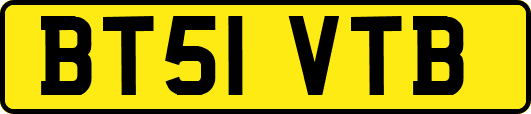 BT51 VTB